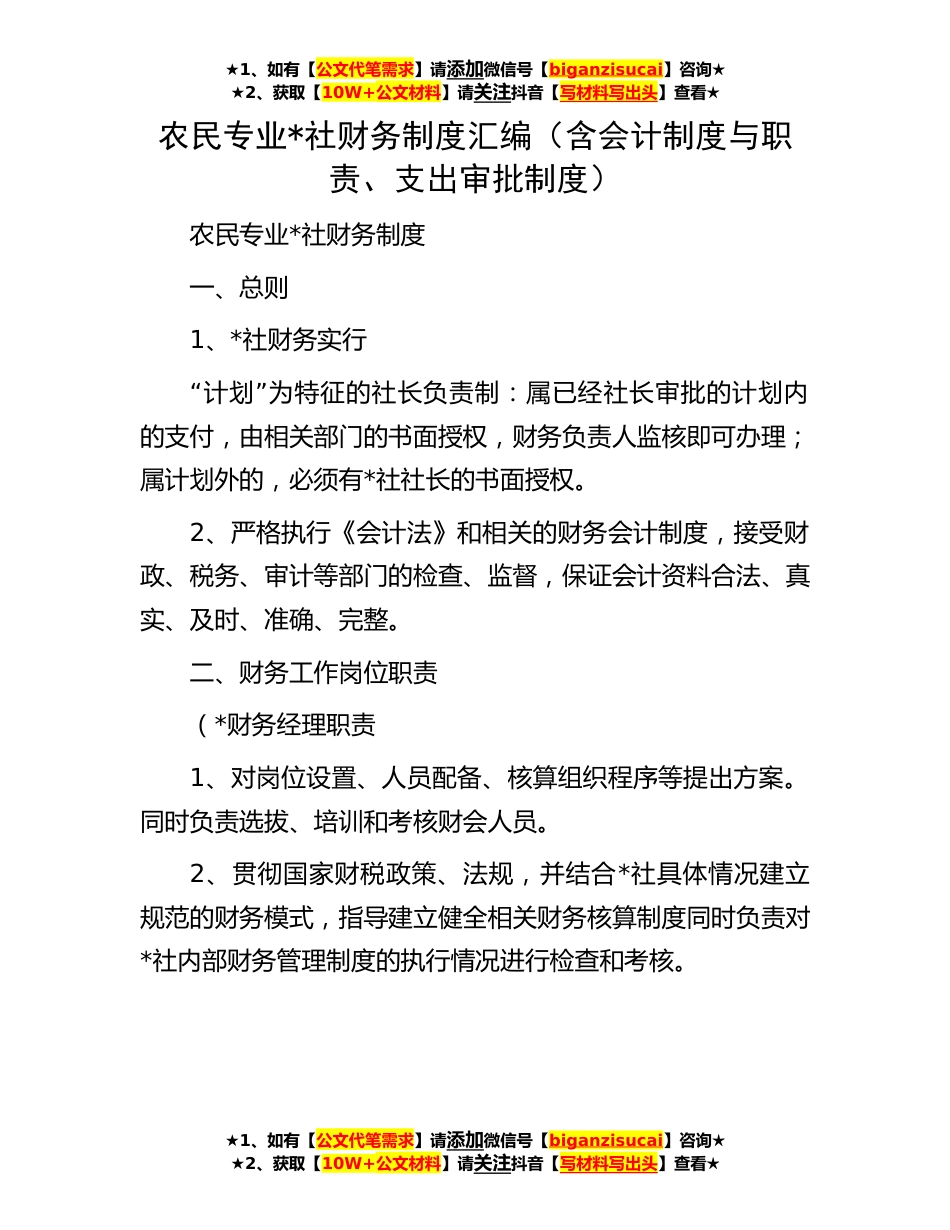 ★1、如有【公文代笔需求】请添加微信号【biganzisucai】咨询★
★2、获取【10W+公文材料】请关注抖音【写材料写出头】查看★

农民专业*社财务制度汇编（含会计制度与职责、支出审批制度）

农民专业*社财务制度

一、总则

1、*社财务实行

“计划”为特征的社长负责制：属已经社长审批的计划内的支付，由相关部门的书面授权，财务负责人监核即可办理；属计划外的，必须有*社社长的书面授权。

2、严格执行《会计法》和相关的财务会计制度，接受财政、税务、审计等部门的检查、监督，保证会计资料合法、真实、及时、准确、完整。

二、财务工作岗位职责

（*财务经理职责

1、对岗位设置、人员配备、核算组织程序等提出方案。同时负责选拔、培训和考核财会人员。

2、贯彻国家财税政策、法规，并结合*社具体情况建立规范的财务模式，指导建立健全相关财务核算制度同时负责对*社内部财务管理制度的执行情况进行检查和考核。

★1、如有【公文代笔需求】请添加微信号【biganzisucai】咨询★
★2、获取【10W+公文材料】请关注抖音【写材料写出头】查看★